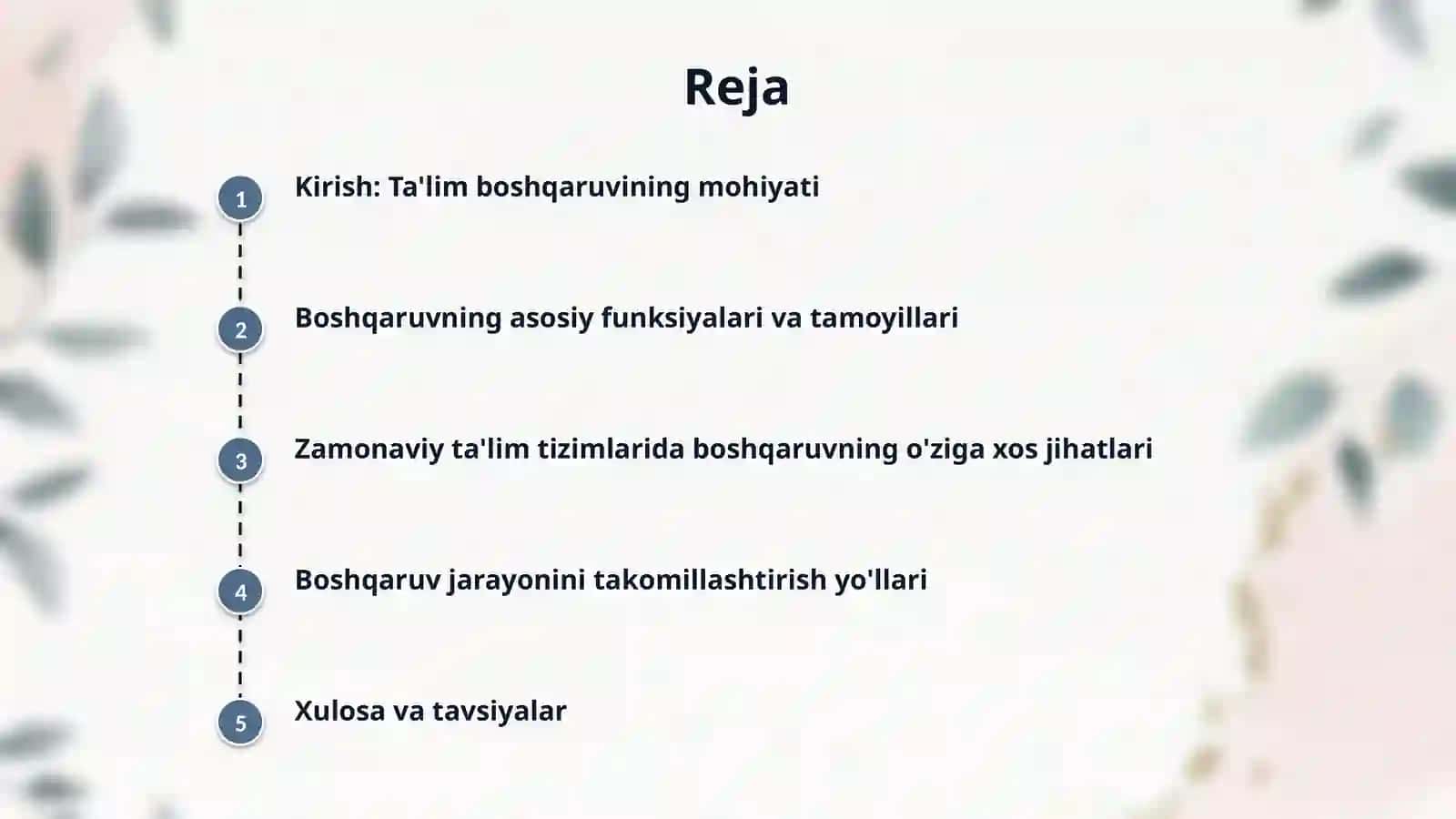 Reja

1 Kirish: Ta'lim boshqaruvining mohiyati

2 Boshqaruvning asosiy funksiyalari va tamoyillari

3 Zamonaviy ta'lim tizimlarida boshqaruvning o'ziga xos jihatlari

4 Boshqaruv jarayonini takomillashtirish yo'llari

5 Xulosa va tavsiyalar